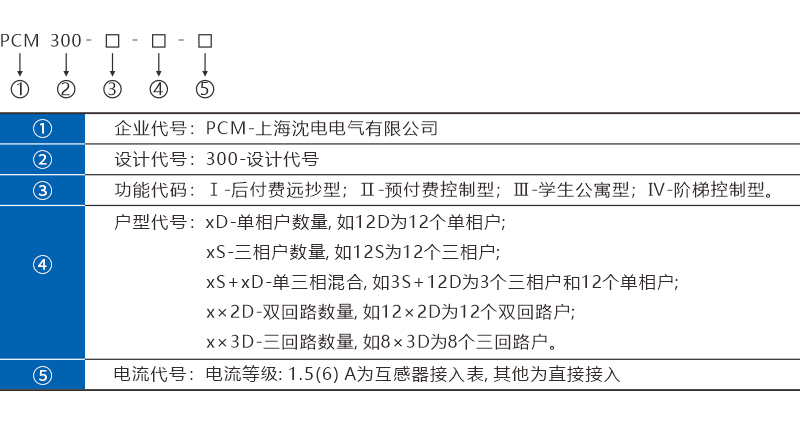 PCM 300 - □ - □ - □

① ② ③ ④ ⑤

| | |
|---|---|
| ① | 企业代号：PCM-上海沈电电气有限公司 |
| ② | 设计代号：300-设计代号 |
| ③ | 功能代码：Ⅰ-后付费远抄型；Ⅱ-预付费控制型；Ⅲ-学生公寓型；Ⅳ-阶梯控制型。 |
| ④ | 户型代号：xD-单相户数量, 如12D为12个单相户; xS-三相户数量, 如12S为12个三相户; xS+xD-单三相混合, 如3S+12D为3个三相户和12个单相户; x×2D-双回路数量, 如12×2D为12个双回路户; x×3D-三回路数量, 如8×3D为8个三回路户。 |
| ⑤ | 电流代号：电流等级: 1.5(6) A为互感器接入表, 其他为直接接入 |